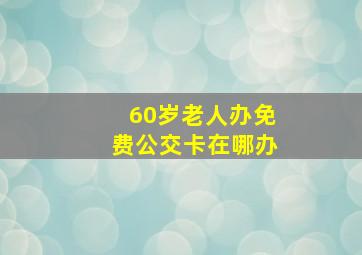 60岁老人办免费公交卡在哪办